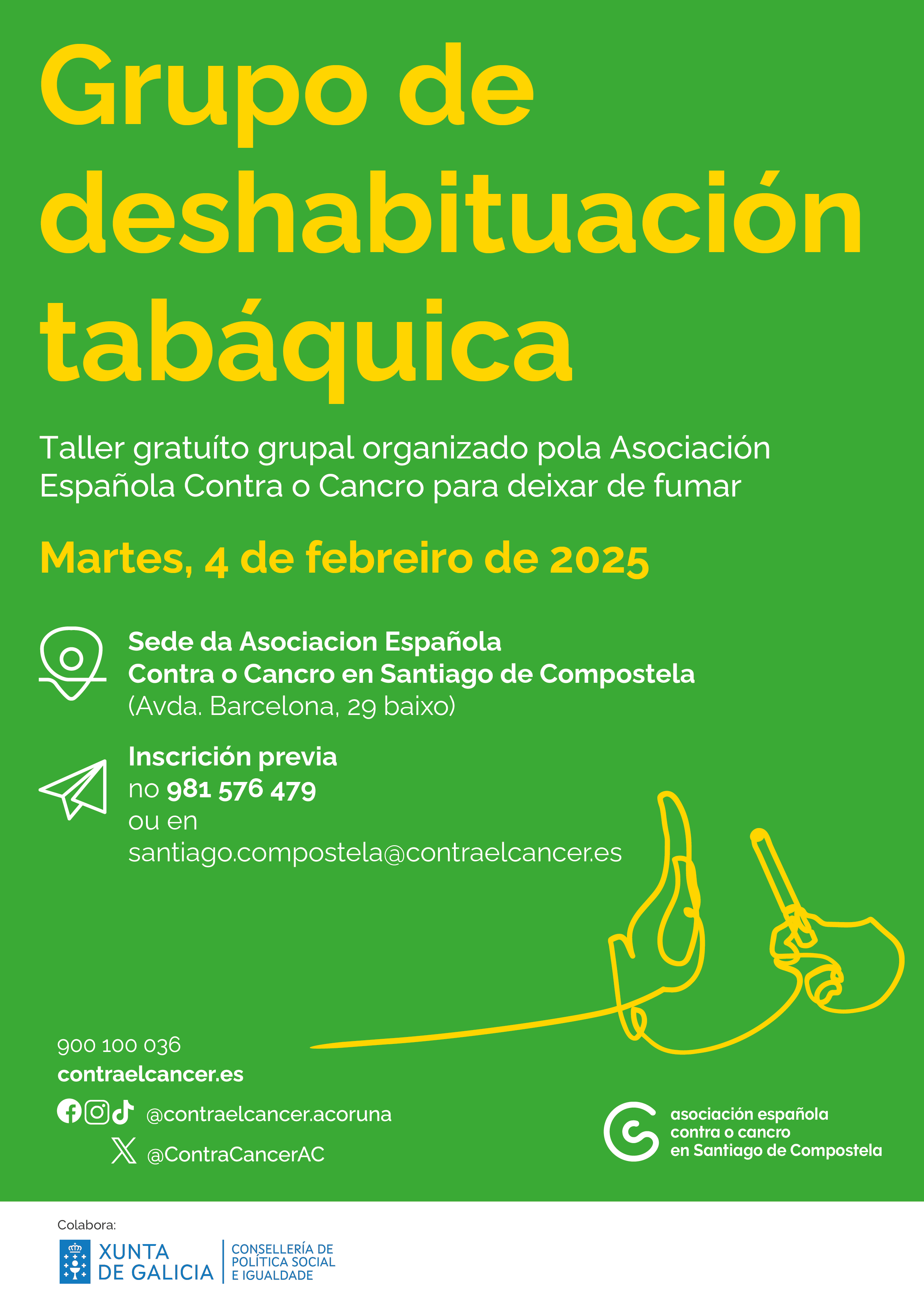 Grupo de deshabituación tabáquica

Taller gratuíto grupal organizado pola Asociación Española Contra o Cancro para deixar de fumar

Martes, 4 de febreiro de 2025

Sede da Asociacion Española
Contra o Cancro en Santiago de Compostela
(Avda. Barcelona, 29 baixo)

Inscrición previa
no 981 576 479
ou en
santiago.compostela@contraelcancer.es

900 100 036
contraelcancer.es
@contraelcancer.acoruna
@ContraCancerAC

asociación española
contra o cancro
en Santiago de Compostela

Colabora:
XUNTA
DE GALICIA
CONSELLERÍA DE
POLÍTICA SOCIAL
E IGUALDADE